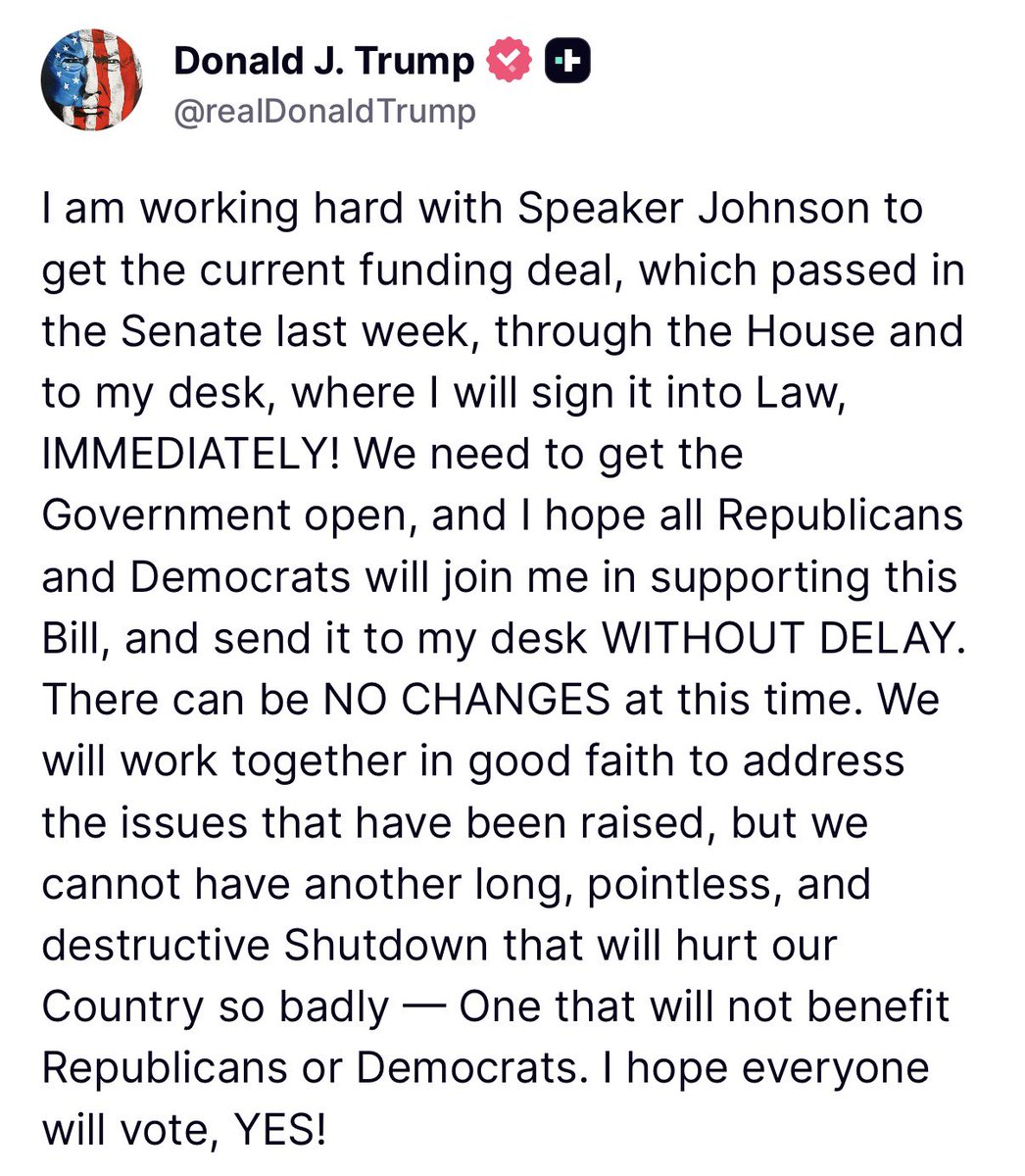 Donald J. Trump
@realDonaldTrump

I am working hard with Speaker Johnson to get the current funding deal, which passed in the Senate last week, through the House and to my desk, where I will sign it into Law, IMMEDIATELY! We need to get the Government open, and I hope all Republicans and Democrats will join me in supporting this Bill, and send it to my desk WITHOUT DELAY. There can be NO CHANGES at this time. We will work together in good faith to address the issues that have been raised, but we cannot have another long, pointless, and destructive Shutdown that will hurt our Country so badly — One that will not benefit Republicans or Democrats. I hope everyone will vote, YES!